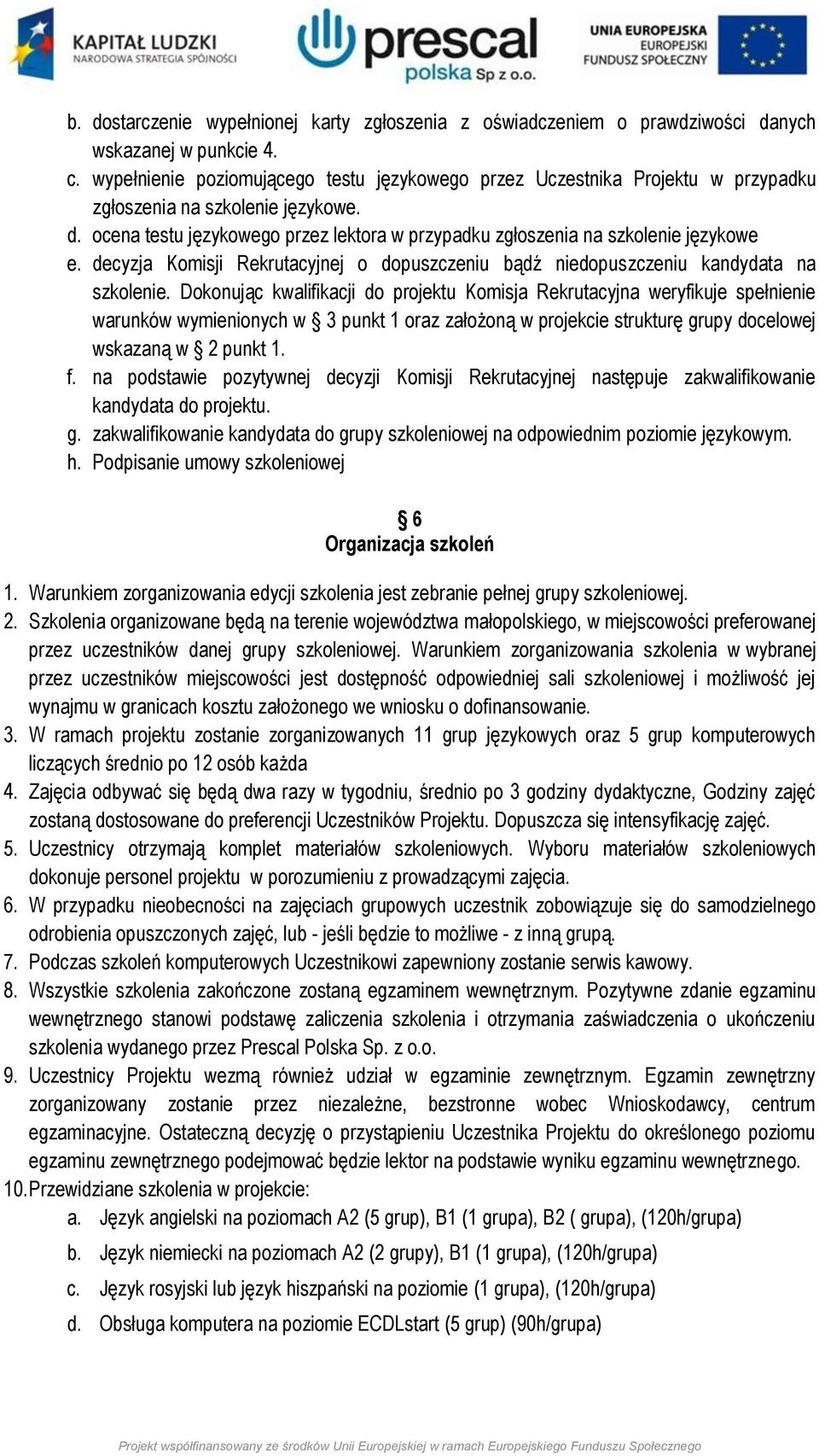 KAPITAŁ LUDZKI
NARODOWA STRATEGIA SPÓJNOŚCI

prescal
polska Sp z o.o.

UNIA EUROPEJSKA
EUROPEJSKI
FUNDUSZ SPOŁECZNY

b. dostarczenie wypełnionej karty zgłoszenia z oświadczeniem o prawdziwości danych wskazanej w punkcie 4.
c. wypełnienie poziomującego testu językowego przez Uczestnika Projektu w przypadku zgłoszenia na szkolenie językowe.
d. ocena testu językowego przez lektora w przypadku zgłoszenia na szkolenie językowe
e. decyzja Komisji Rekrutacyjnej o dopuszczeniu bądź niedopuszczeniu kandydata na szkolenie. Dokonując kwalifikacji do projektu Komisja Rekrutacyjna weryfikuje spełnienie warunków wymienionych w § 3 punkt 1 oraz założoną w projekcie strukturę grupy docelowej wskazaną w § 2 punkt 1.
f. na podstawie pozytywnej decyzji Komisji Rekrutacyjnej następuje zakwalifikowanie kandydata do projektu.
g. zakwalifikowanie kandydata do grupy szkoleniowej na odpowiednim poziomie językowym.
h. Podpisanie umowy szkoleniowej

§ 6
Organizacja szkoleń

1. Warunkiem zorganizowania edycji szkolenia jest zebranie pełnej grupy szkoleniowej.
2. Szkolenia organizowane będą na terenie województwa małopolskiego, w miejscowości preferowanej przez uczestników danej grupy szkoleniowej. Warunkiem zorganizowania szkolenia w wybranej przez uczestników miejscowości jest dostępność odpowiedniej sali szkoleniowej i możliwość jej wynajmu w granicach kosztu założonego we wniosku o dofinansowanie.
3. W ramach projektu zostanie zorganizowanych 11 grup językowych oraz 5 grup komputerowych liczących średnio po 12 osób każda
4. Zajęcia odbywać się będą dwa razy w tygodniu, średnio po 3 godziny dydaktyczne, Godziny zajęć zostaną dostosowane do preferencji Uczestników Projektu. Dopuszcza się intensyfikację zajęć.
5. Uczestnicy otrzymają komplet materiałów szkoleniowych. Wyboru materiałów szkoleniowych dokonuje personel projektu w porozumieniu z prowadzącymi zajęcia.
6. W przypadku nieobecności na zajęciach grupowych uczestnik zobowiązuje się do samodzielnego odrobienia opuszczonych zajęć, lub - jeśli będzie to możliwe - z inną grupą.
7. Podczas szkoleń komputerowych Uczestnikowi zapewniony zostanie serwis kawowy.
8. Wszystkie szkolenia zakończone zostaną egzaminem wewnętrznym. Pozytywne zdanie egzaminu wewnętrznego stanowi podstawę zaliczenia szkolenia i otrzymania zaświadczenia o ukończeniu szkolenia wydanego przez Prescal Polska Sp. z o.o.
9. Uczestnicy Projektu wezmą również udział w egzaminie zewnętrznym. Egzamin zewnętrzny zorganizowany zostanie przez niezależne, bezstronne wobec Wnioskodawcy, centrum egzaminacyjne. Ostateczną decyzję o przystąpieniu Uczestnika Projektu do określonego poziomu egzaminu zewnętrznego podejmować będzie lektor na podstawie wyniku egzaminu wewnętrznego.
10. Przewidziane szkolenia w projekcie:
a. Język angielski na poziomach A2 (5 grup), B1 (1 grupa), B2 ( grupa), (120h/grupa)
b. Język niemiecki na poziomach A2 (2 grupy), B1 (1 grupa), (120h/grupa)
c. Język rosyjski lub język hiszpański na poziomie (1 grupa), (120h/grupa)
d. Obsługa komputera na poziomie ECDLstart (5 grup) (90h/grupa)

Projekt współfinansowany ze środków Unii Europejskiej w ramach Europejskiego Funduszu Społecznego